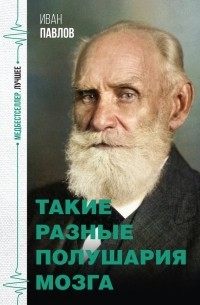 МЕДБЕСТСЕЛЛЕР. ЛУЧШЕЕ

ИВАН
ПАВЛОВ

ТАКИЕ
РАЗНЫЕ
ПОЛУШАРИЯ
МОЗГА